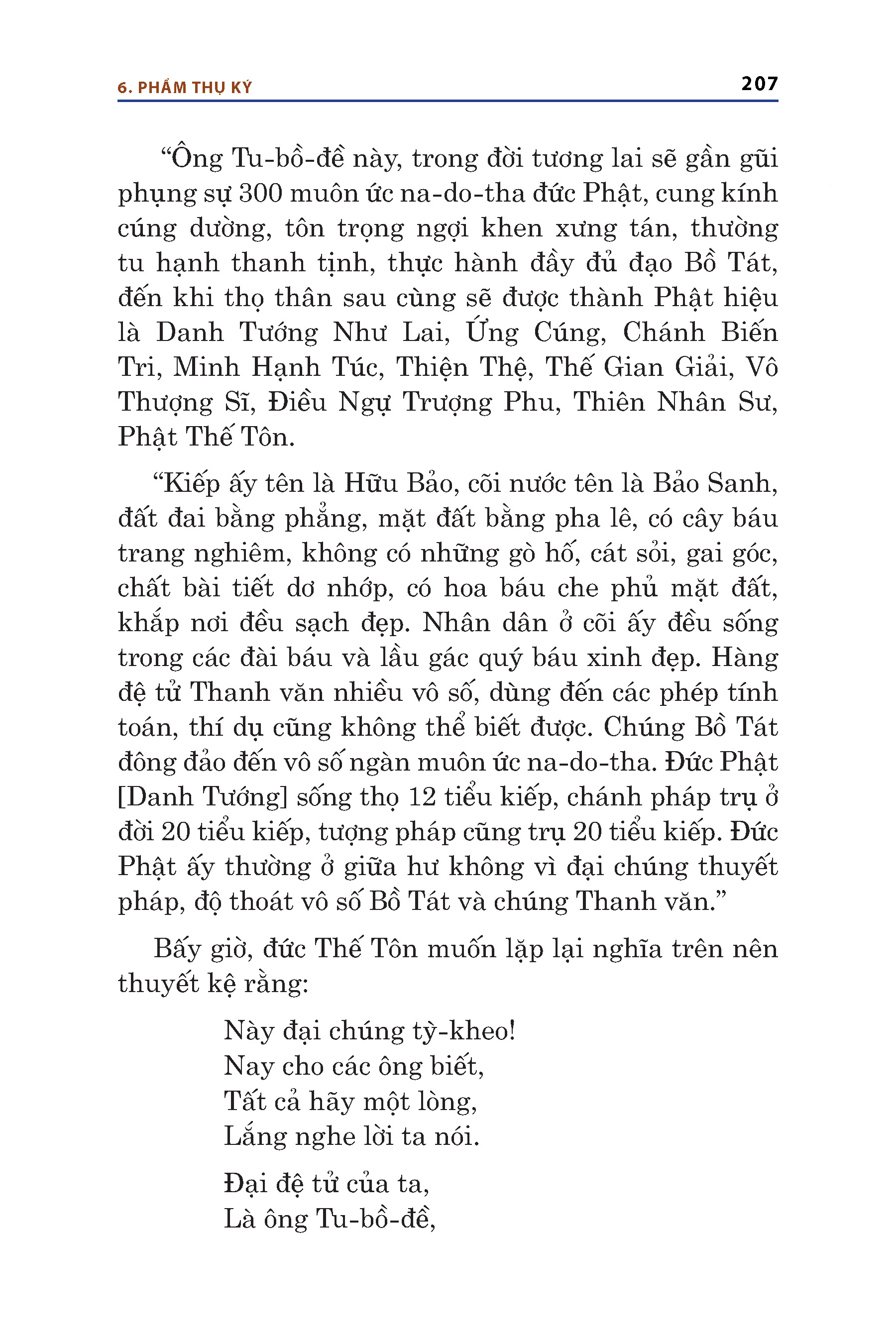 6. PHẨM THỤ KÝ

207

“Ông Tu-bồ-đề này, trong đời tương lai sẽ gần gũi phụng sự 300 muôn ức na-do-tha đức Phật, cung kính cúng dường, tôn trọng ngợi khen xưng tán, thường tu hạnh thanh tịnh, thực hành đầy đủ đạo Bồ Tát, đến khi thọ thân sau cùng sẽ được thành Phật hiệu là Danh Tướng Như Lai, Ứng Cúng, Chánh Biến Tri, Minh Hạnh Túc, Thiện Thệ, Thế Gian Giải, Vô Thượng Sĩ, Điều Ngự Trượng Phu, Thiên Nhân Sư, Phật Thế Tôn.

“Kiếp ấy tên là Hữu Bảo, cõi nước tên là Bảo Sanh, đất đai bằng phẳng, mặt đất bằng pha lê, có cây báu trang nghiêm, không có những gò hố, cát sỏi, gai góc, chất bài tiết dơ nhớp, có hoa báu che phủ mặt đất, khắp nơi đều sạch đẹp. Nhân dân ở cõi ấy đều sống trong các đài báu và lầu gác quý báu xinh đẹp. Hàng đệ tử Thanh văn nhiều vô số, dùng đến các phép tính toán, thí dụ cũng không thể biết được. Chúng Bồ Tát đông đảo đến vô số ngàn muôn ức na-do-tha. Đức Phật [Danh Tướng] sống thọ 12 tiểu kiếp, chánh pháp trụ ở đời 20 tiểu kiếp, tượng pháp cũng trụ 20 tiểu kiếp. Đức Phật ấy thường ở giữa hư không vì đại chúng thuyết pháp, độ thoát vô số Bồ Tát và chúng Thanh văn.”

Bấy giờ, đức Thế Tôn muốn lặp lại nghĩa trên nên thuyết kệ rằng:

Này đại chúng tỳ-kheo!
Nay cho các ông biết,
Tất cả hãy một lòng,
Lắng nghe lời ta nói.

Đại đệ tử của ta,
Là ông Tu-bồ-đề,